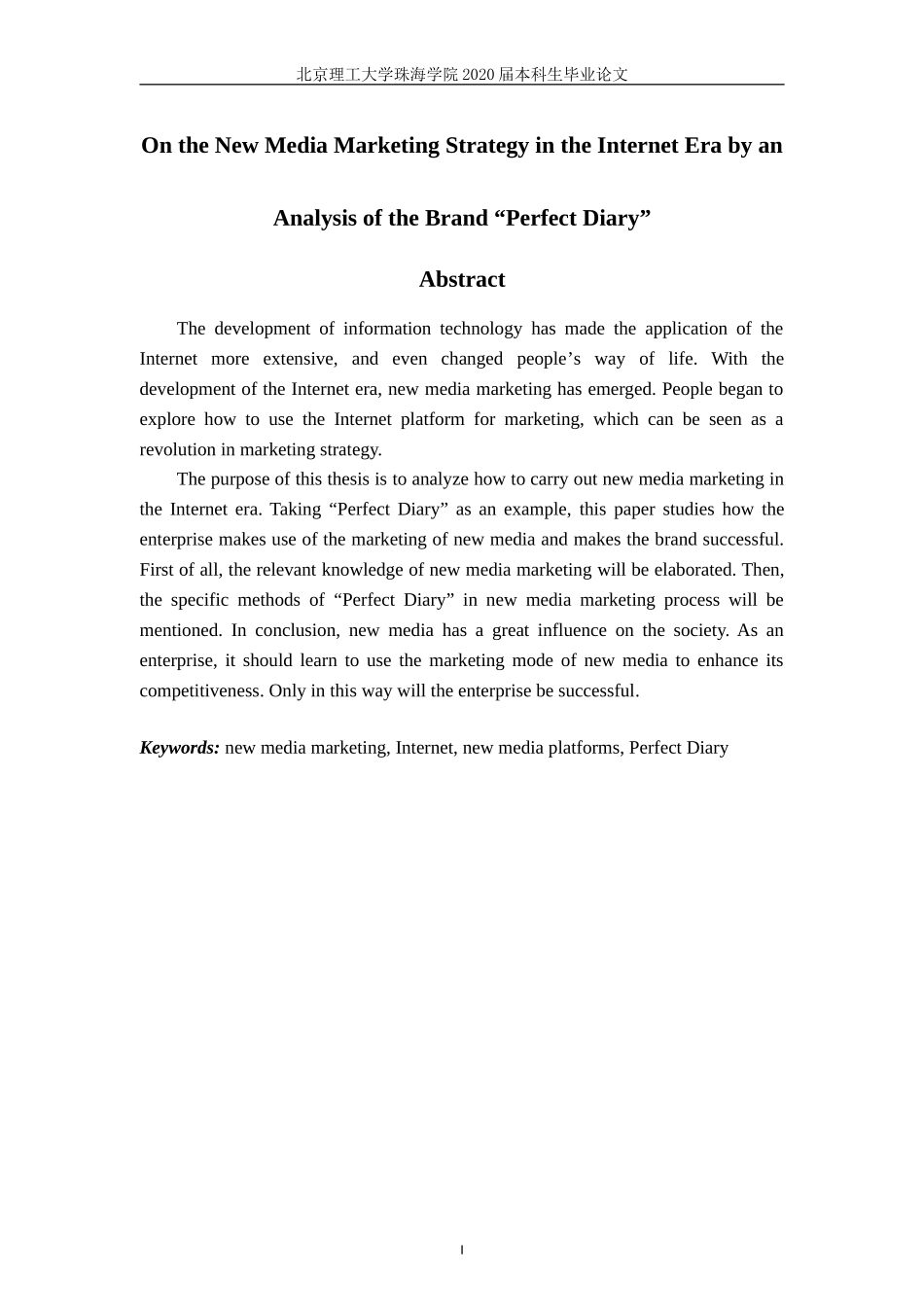 北京理工大学珠海学院 2020 届本科生毕业论文

On the New Media Marketing Strategy in the Internet Era by an Analysis of the Brand “Perfect Diary”

Abstract

The development of information technology has made the application of the Internet more extensive, and even changed people’s way of life. With the development of the Internet era, new media marketing has emerged. People began to explore how to use the Internet platform for marketing, which can be seen as a revolution in marketing strategy.

The purpose of this thesis is to analyze how to carry out new media marketing in the Internet era. Taking “Perfect Diary” as an example, this paper studies how the enterprise makes use of the marketing of new media and makes the brand successful. First of all, the relevant knowledge of new media marketing will be elaborated. Then, the specific methods of “Perfect Diary” in new media marketing process will be mentioned. In conclusion, new media has a great influence on the society. As an enterprise, it should learn to use the marketing mode of new media to enhance its competitiveness. Only in this way will the enterprise be successful.

Keywords: new media marketing, Internet, new media platforms, Perfect Diary

I